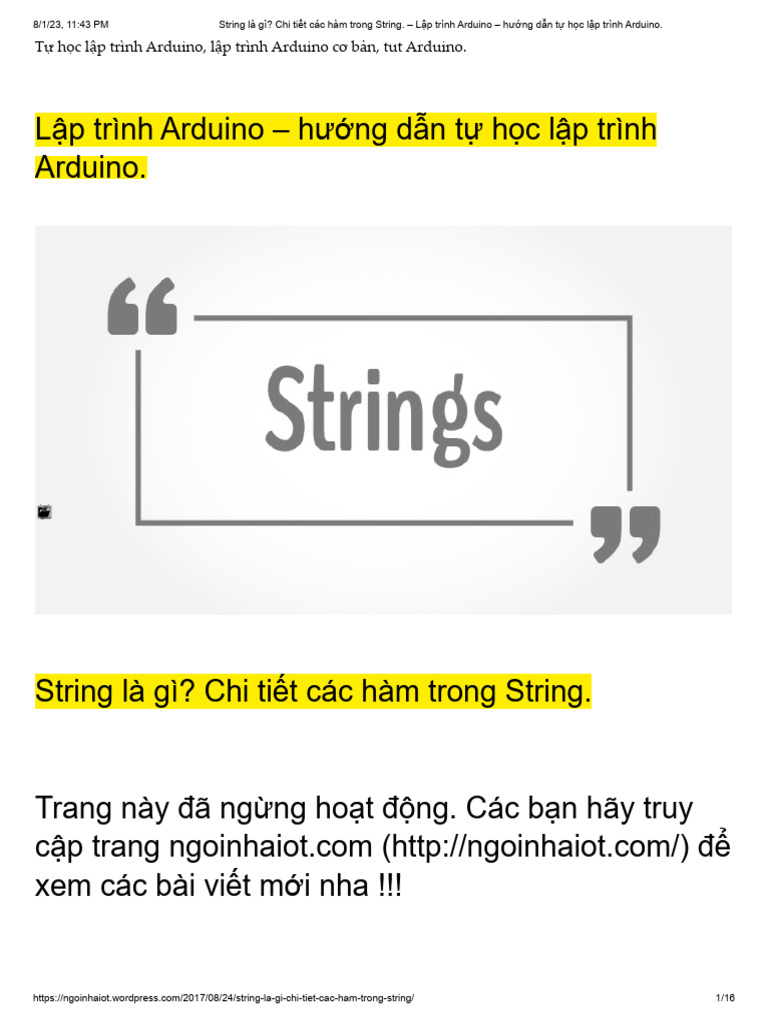 8/1/23, 11:43 PM String là gì? Chi tiết các hàm trong String. – Lập trình Arduino – hướng dẫn tự học lập trình Arduino.

Tự học lập trình Arduino, lập trình Arduino cơ bản, tut Arduino.

Lập trình Arduino – hướng dẫn tự học lập trình Arduino.

Strings

String là gì? Chi tiết các hàm trong String.

Trang này đã ngừng hoạt động. Các bạn hãy truy cập trang ngoinhaiot.com (http://ngoinhaiot.com/) để xem các bài viết mới nha !!!

https://ngoinhaiot.wordpress.com/2017/08/24/string-la-gi-chi-tiet-cac-ham-trong-string/ 1/16